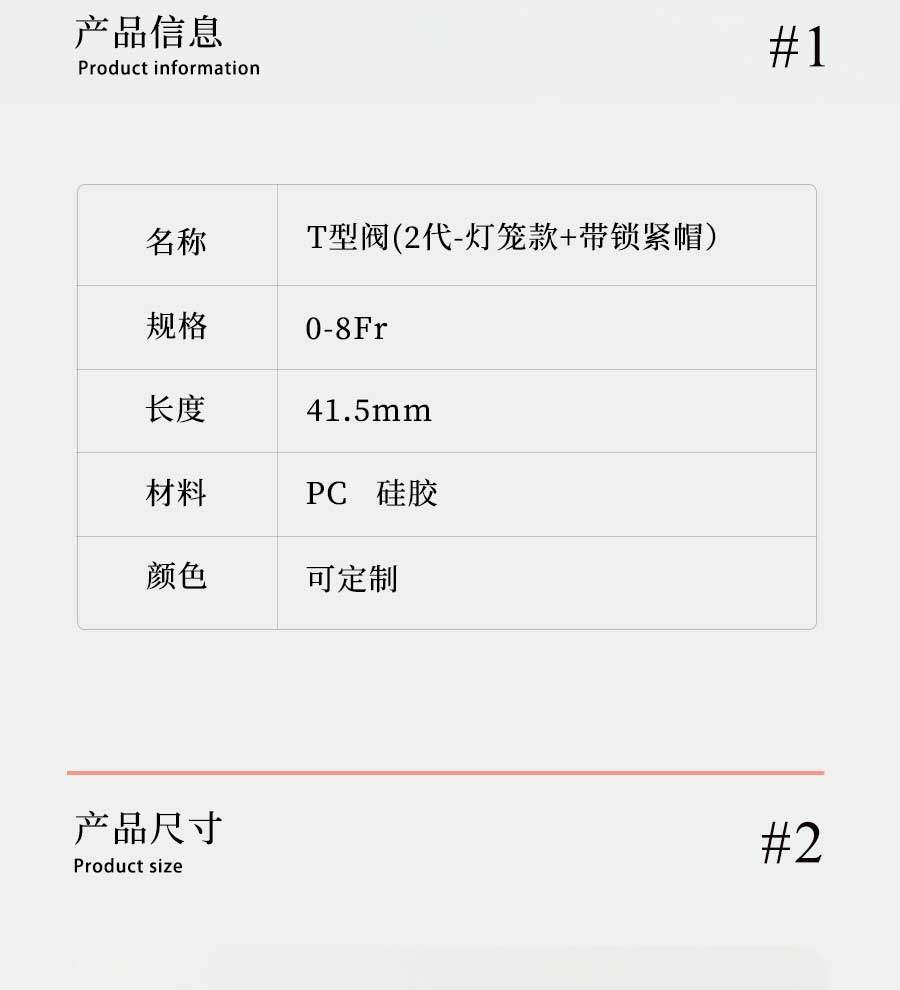 产品信息
Product information

#1

| 名称 | T型阀(2代-灯笼款+带锁紧帽) |
|---|---|
| 规格 | 0-8Fr |
| 长度 | 41.5mm |
| 材料 | PC 硅胶 |
| 颜色 | 可定制 |

产品尺寸
Product size

#2